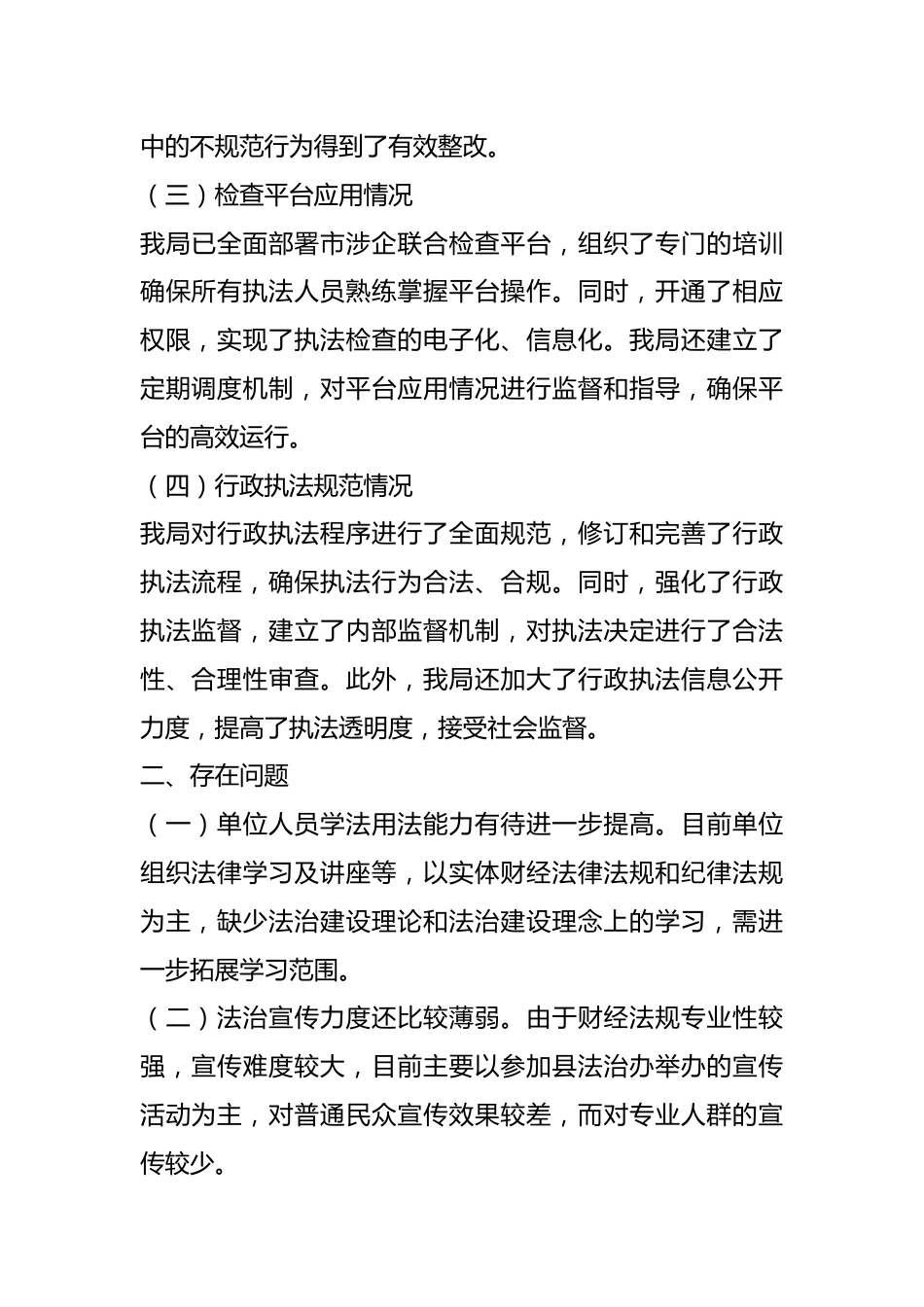 中的不规范行为得到了有效整改。

（三）检查平台应用情况

我局已全面部署市涉企联合检查平台，组织了专门的培训确保所有执法人员熟练掌握平台操作。同时，开通了相应权限，实现了执法检查的电子化、信息化。我局还建立了定期调度机制，对平台应用情况进行监督和指导，确保平台的高效运行。

（四）行政执法规范情况

我局对行政执法程序进行了全面规范，修订和完善了行政执法流程，确保执法行为合法、合规。同时，强化了行政执法监督，建立了内部监督机制，对执法决定进行了合法性、合理性审查。此外，我局还加大了行政执法信息公开力度，提高了执法透明度，接受社会监督。

二、存在问题

（一）单位人员学法用法能力有待进一步提高。目前单位组织法律学习及讲座等，以实体财经法律法规和纪律法规为主，缺少法治建设理论和法治建设理念上的学习，需进一步拓展学习范围。

（二）法治宣传力度还比较薄弱。由于财经法规专业性较强，宣传难度较大，目前主要以参加县法治办举办的宣传活动为主，对普通民众宣传效果较差，而对专业人群的宣传较少。